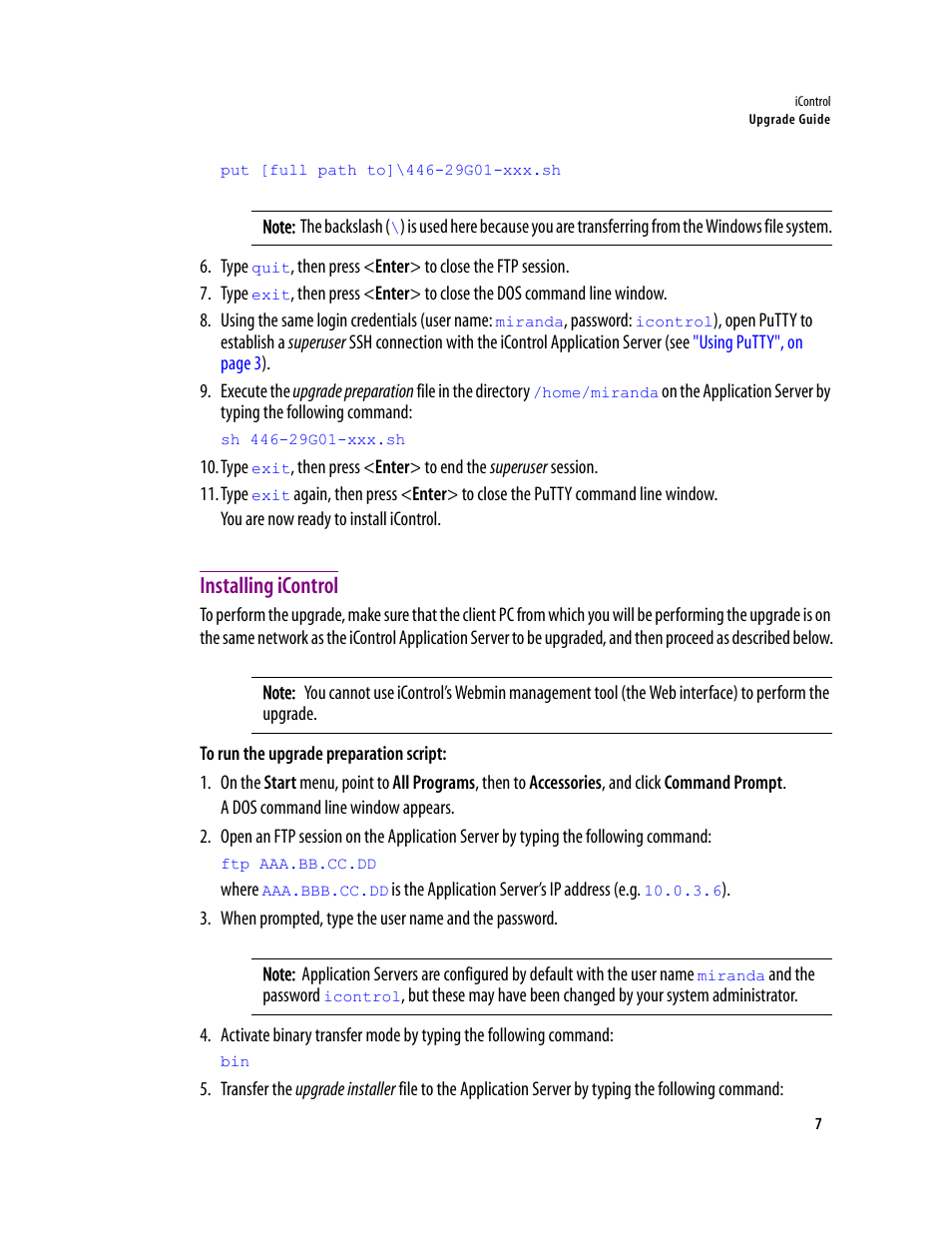 iControl
Upgrade Guide

put [full path to]\446-29G01-xxx.sh

Note: The backslash (\) is used here because you are transferring from the Windows file system.

6. Type quit, then press <Enter> to close the FTP session.

7. Type exit, then press <Enter> to close the DOS command line window.

8. Using the same login credentials (user name: miranda, password: icontrol), open PuTTY to establish a superuser SSH connection with the iControl Application Server (see "Using PuTTY", on page 3).

9. Execute the upgrade preparation file in the directory /home/miranda on the Application Server by typing the following command:

sh 446-29G01-xxx.sh

10. Type exit, then press <Enter> to end the superuser session.

11. Type exit again, then press <Enter> to close the PuTTY command line window.

You are now ready to install iControl.

Installing iControl

To perform the upgrade, make sure that the client PC from which you will be performing the upgrade is on the same network as the iControl Application Server to be upgraded, and then proceed as described below.

Note: You cannot use iControl's Webmin management tool (the Web interface) to perform the upgrade.

To run the upgrade preparation script:

1. On the Start menu, point to All Programs, then to Accessories, and click Command Prompt.

A DOS command line window appears.

2. Open an FTP session on the Application Server by typing the following command:

ftp AAA.BB.CC.DD

where AAA.BBB.CC.DD is the Application Server's IP address (e.g. 10.0.3.6).

3. When prompted, type the user name and the password.

Note: Application Servers are configured by default with the user name miranda and the password icontrol, but these may have been changed by your system administrator.

4. Activate binary transfer mode by typing the following command:

bin

5. Transfer the upgrade installer file to the Application Server by typing the following command:

7